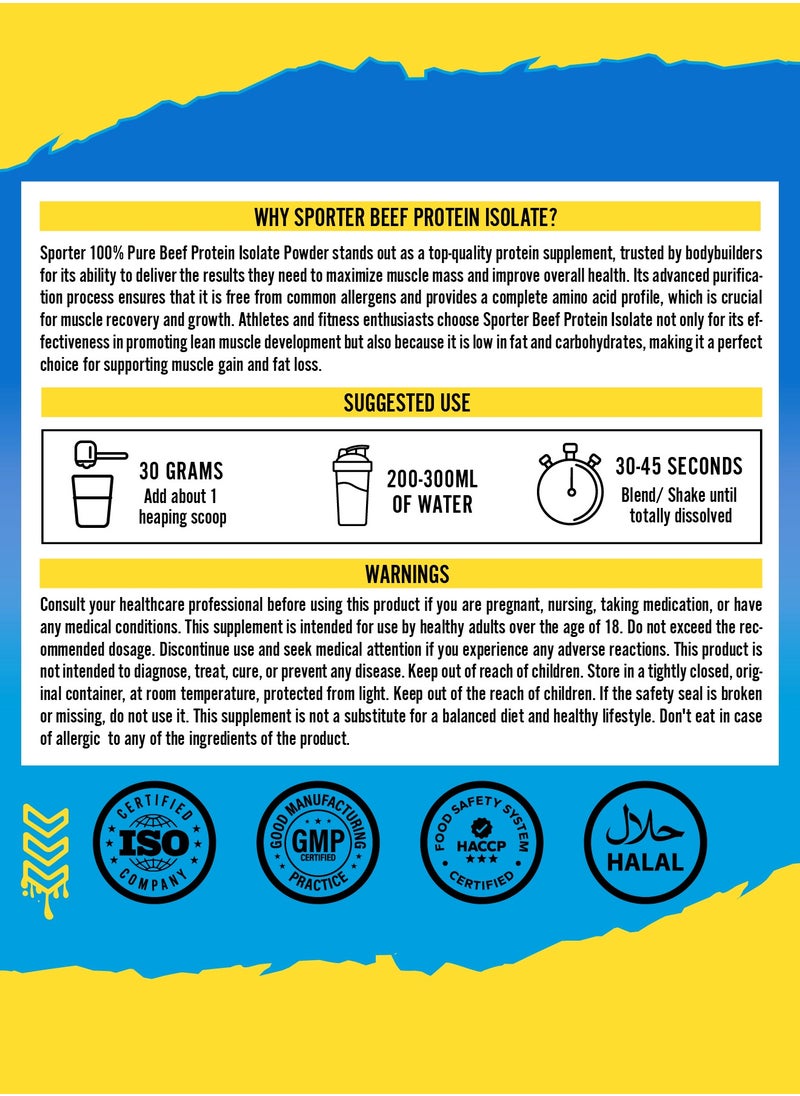 WHY SPORTER BEEF PROTEIN ISOLATE?

Sporter 100% Pure Beef Protein Isolate Powder stands out as a top-quality protein supplement, trusted by bodybuilders for its ability to deliver the results they need to maximize muscle mass and improve overall health. Its advanced purification process ensures that it is free from common allergens and provides a complete amino acid profile, which is crucial for muscle recovery and growth. Athletes and fitness enthusiasts choose Sporter Beef Protein Isolate not only for its effectiveness in promoting lean muscle development but also because it is low in fat and carbohydrates, making it a perfect choice for supporting muscle gain and fat loss.

SUGGESTED USE

30 GRAMS
Add about 1 heaping scoop

200-300ML OF WATER

30-45 SECONDS
Blend/ Shake until totally dissolved

WARNINGS

Consult your healthcare professional before using this product if you are pregnant, nursing, taking medication, or have any medical conditions. This supplement is intended for use by healthy adults over the age of 18. Do not exceed the recommended dosage. Discontinue use and seek medical attention if you experience any adverse reactions. This product is not intended to diagnose, treat, cure, or prevent any disease. Keep out of reach of children. Store in a tightly closed, original container, at room temperature, protected from light. Keep out of the reach of children. If the safety seal is broken or missing, do not use it. This supplement is not a substitute for a balanced diet and healthy lifestyle. Don't eat in case of allergic to any of the ingredients of the product.

CERTIFIED ISO COMPANY

GOOD MANUFACTURING GMP CERTIFIED PRACTICE

FOOD SAFETY SYSTEM HACCP CERTIFIED

حلال HALAL